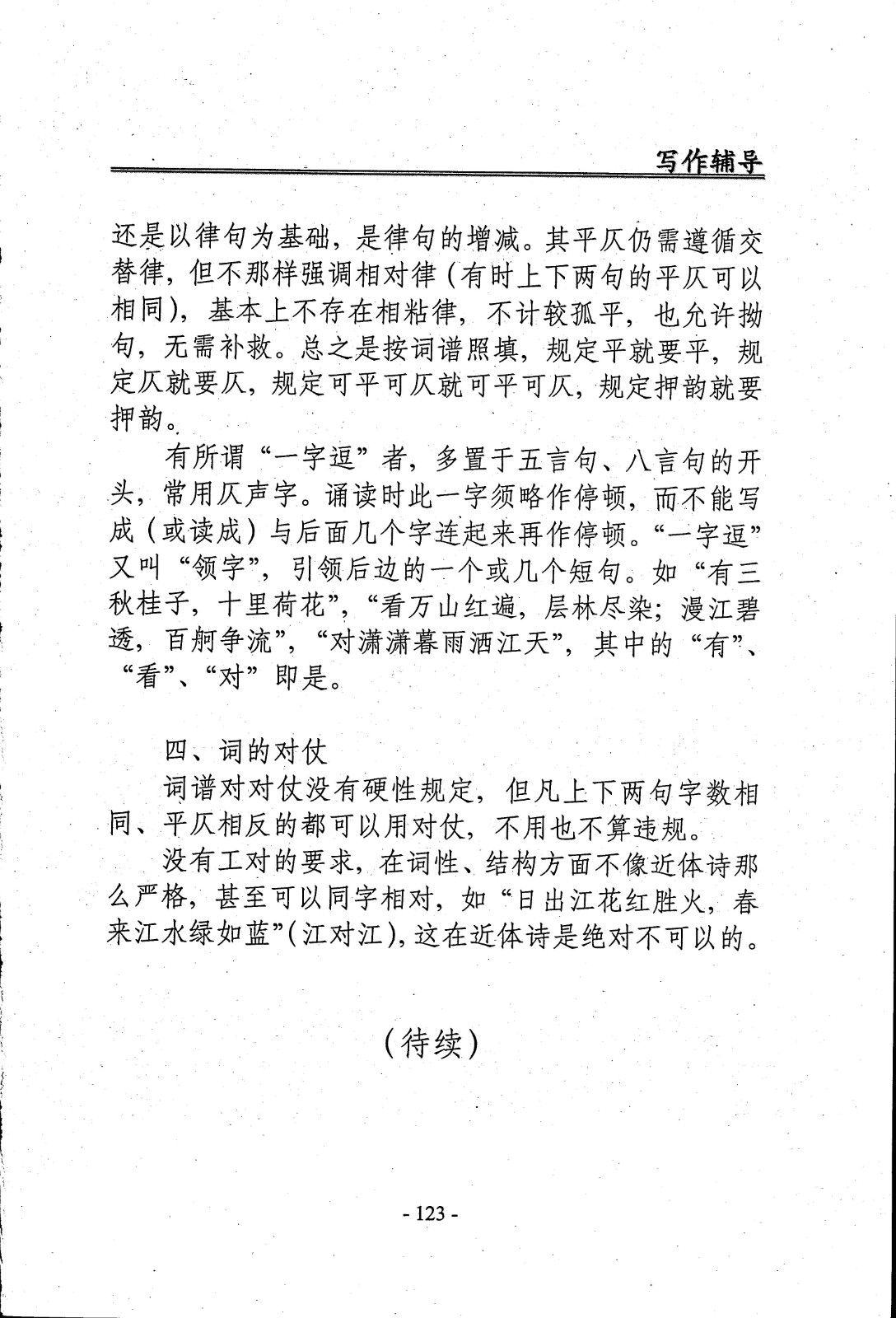 写作辅导

还是以律句为基础，是律句的增减。其平仄仍需遵循交替律，但不那样强调相对律（有时上下两句的平仄可以相同），基本上不存在相粘律，不计较孤平，也允许拗句，无需补救。总之是按词谱照填，规定平就要平，规定仄就要仄，规定可平可仄就可平可仄，规定押韵就要押韵。

有所谓“一字逗”者，多置于五言句、八言句的开头，常用仄声字。诵读时此一字须略作停顿，而不能写成（或读成）与后面几个字连起来再作停顿。“一字逗”又叫“领字”，引领后边的一个或几个短句。如“有三秋桂子，十里荷花”，“看万山红遍，层林尽染；漫江碧透，百舸争流”，“对潇潇暮雨洒江天”，其中的“有”、“看”、“对”即是。

四、词的对仗

词谱对对仗没有硬性规定，但凡上下两句字数相同、平仄相反的都可以用对仗，不用也不算违规。

没有工对的要求，在词性、结构方面不像近体诗那么严格，甚至可以同字相对，如“日出江花红胜火，春来江水绿如蓝”（江对江），这在近体诗是绝对不可以的。

（待续）

- 123 -